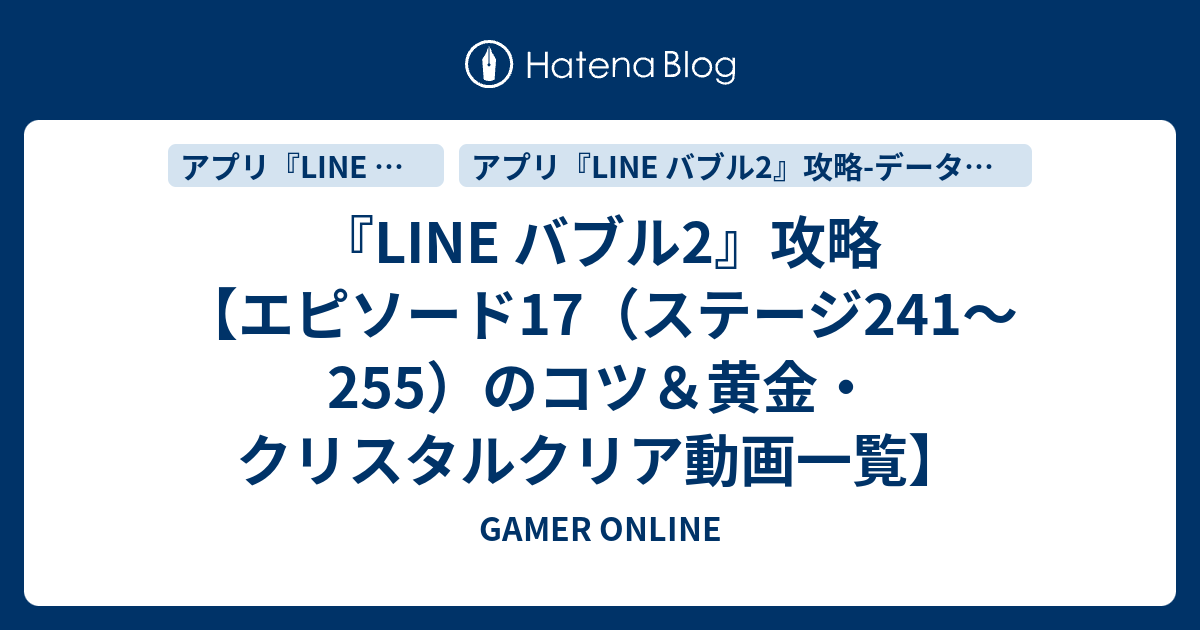 Hatena Blog

アプリ『LINE …

アプリ『LINE バブル2』攻略-データ…

『LINE バブル2』攻略【エピソード17（ステージ241～255）のコツ＆黄金・クリスタルクリア動画一覧】

GAMER ONLINE